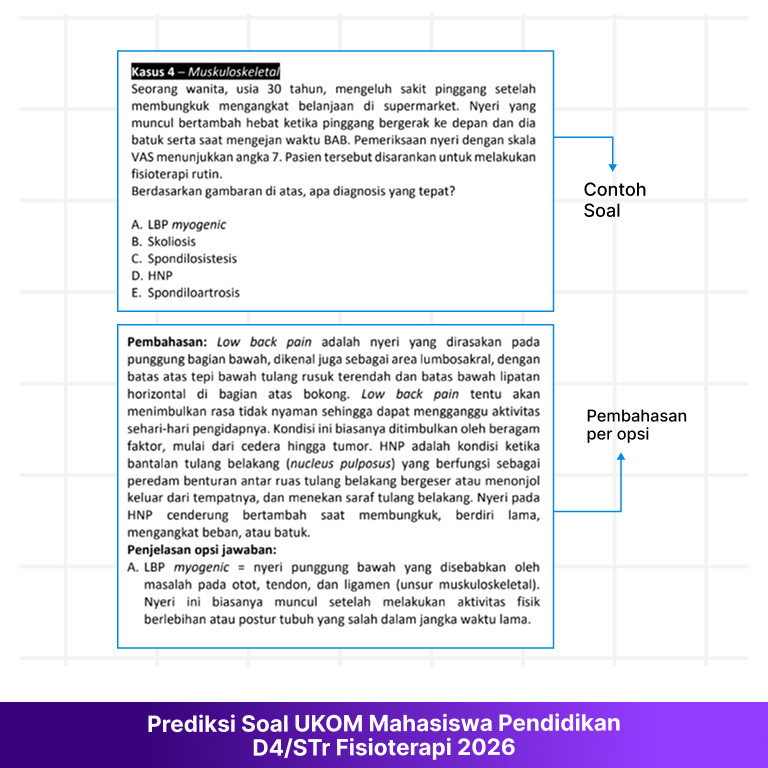 Kasus 4 – Muskuloskeletal

Seorang wanita, usia 30 tahun, mengeluh sakit pinggang setelah membungkuk mengangkat belanjaan di supermarket. Nyeri yang muncul bertambah hebat ketika pinggang bergerak ke depan dan dia batuk serta saat mengejan waktu BAB. Pemeriksaan nyeri dengan skala VAS menunjukkan angka 7. Pasien tersebut disarankan untuk melakukan fisioterapi rutin.

Berdasarkan gambaran di atas, apa diagnosis yang tepat?

A. LBP myogenic
B. Skoliosis
C. Spondilosistesis
D. HNP
E. Spondiloartrosis

Contoh
Soal

Pembahasan: Low back pain adalah nyeri yang dirasakan pada punggung bagian bawah, dikenal juga sebagai area lumbosakral, dengan batas atas tepi bawah tulang rusuk terendah dan batas bawah lipatan horizontal di bagian atas bokong. Low back pain tentu akan menimbulkan rasa tidak nyaman sehingga dapat mengganggu aktivitas sehari-hari pengidapnya. Kondisi ini biasanya ditimbulkan oleh beragam faktor, mulai dari cedera hingga tumor. HNP adalah kondisi ketika bantalan tulang belakang (nucleus pulposus) yang berfungsi sebagai peredam benturan antar ruas tulang belakang bergeser atau menonjol keluar dari tempatnya, dan menekan saraf tulang belakang. Nyeri pada HNP cenderung bertambah saat membungkuk, berdiri lama, mengangkat beban, atau batuk.

Penjelasan opsi jawaban:

A. LBP myogenic = nyeri punggung bawah yang disebabkan oleh masalah pada otot, tendon, dan ligamen (unsur muskuloskeletal). Nyeri ini biasanya muncul setelah melakukan aktivitas fisik berlebihan atau postur tubuh yang salah dalam jangka waktu lama.

Pembahasan
per opsi

Prediksi Soal UKOM Mahasiswa Pendidikan
D4/STr Fisioterapi 2026